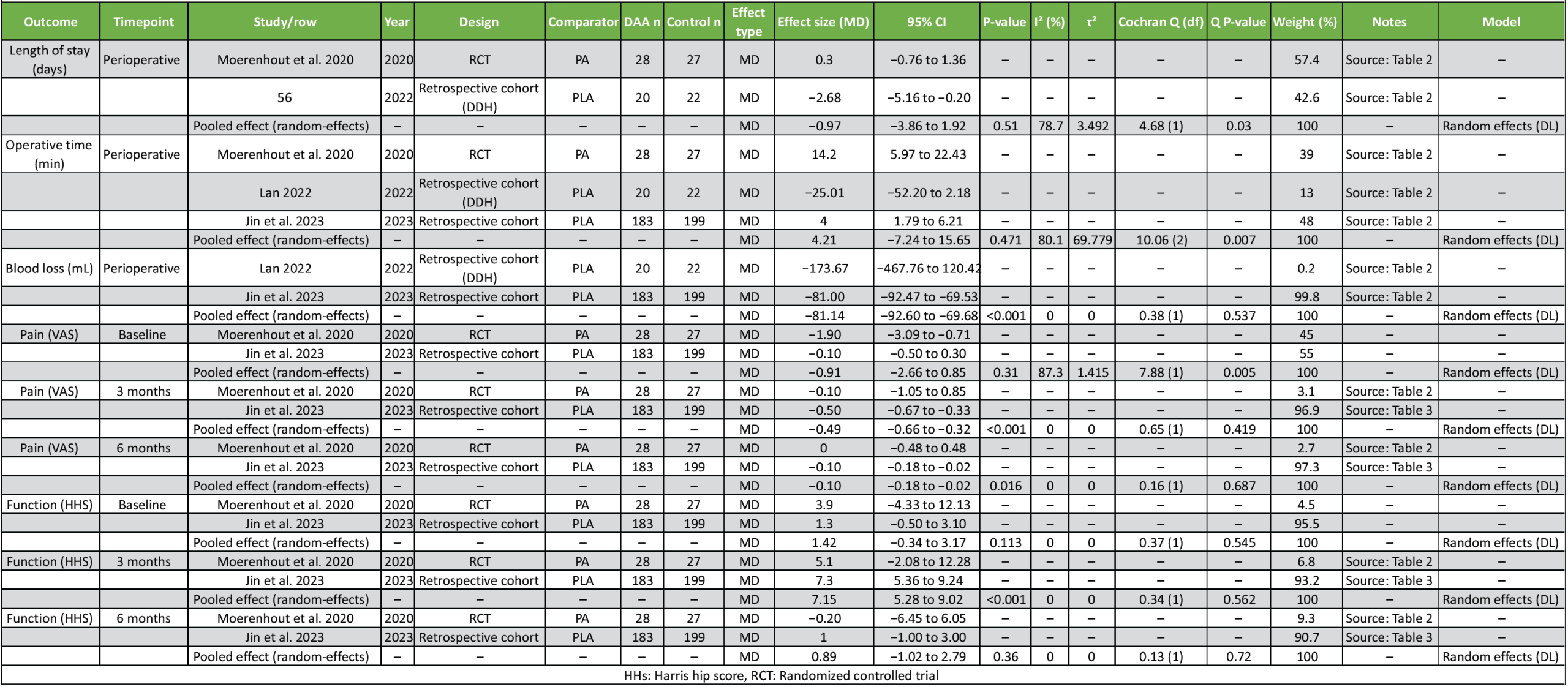 | Outcome | Timepoint | Study/row | Year | Design | Comparator | DAA n | Control n | Effect type | Effect size (MD) | 95% CI | P-value | I² (%) | τ² | Cochran Q (df) | Q P-value | Weight (%) | Notes | Model |
|---|---|---|---|---|---|---|---|---|---|---|---|---|---|---|---|---|---|---|
| Length of stay (days) | Perioperative | Moerenhout et al. 2020 | 2020 | RCT | PA | 28 | 27 | MD | 0.3 | −0.76 to 1.36 | – | – | – | – | – | 57.4 | Source: Table 2 | – |
| | | 56 | 2022 | Retrospective cohort (DDH) | PLA | 20 | 22 | MD | −2.68 | −5.16 to −0.20 | – | – | – | – | – | 42.6 | Source: Table 2 | – |
| | | Pooled effect (random-effects) | – | – | – | – | – | MD | −0.97 | −3.86 to 1.92 | 0.51 | 78.7 | 3.492 | 4.68 (1) | 0.03 | 100 | – | Random effects (DL) |
| Operative time (min) | Perioperative | Moerenhout et al. 2020 | 2020 | RCT | PA | 28 | 27 | MD | 14.2 | 5.97 to 22.43 | – | – | – | – | – | 39 | Source: Table 2 | – |
| | | Lan 2022 | 2022 | Retrospective cohort (DDH) | PLA | 20 | 22 | MD | −25.01 | −52.20 to 2.18 | – | – | – | – | – | 13 | Source: Table 2 | – |
| | | Jin et al. 2023 | 2023 | Retrospective cohort | PLA | 183 | 199 | MD | 4 | 1.79 to 6.21 | – | – | – | – | – | 48 | Source: Table 2 | – |
| | | Pooled effect (random-effects) | – | – | – | – | – | MD | 4.21 | −7.24 to 15.65 | 0.471 | 80.1 | 69.779 | 10.06 (2) | 0.007 | 100 | – | Random effects (DL) |
| Blood loss (mL) | Perioperative | Lan 2022 | 2022 | Retrospective cohort (DDH) | PLA | 20 | 22 | MD | −173.67 | −467.76 to 120.42 | – | – | – | – | – | 0.2 | Source: Table 2 | – |
| | | Jin et al. 2023 | 2023 | Retrospective cohort | PLA | 183 | 199 | MD | −81.00 | −92.47 to −69.53 | – | – | – | – | – | 99.8 | Source: Table 2 | – |
| | | Pooled effect (random-effects) | – | – | – | – | – | MD | −81.14 | −92.60 to −69.68 | <0.001 | 0 | 0 | 0.38 (1) | 0.537 | 100 | – | Random effects (DL) |
| Pain (VAS) | Baseline | Moerenhout et al. 2020 | 2020 | RCT | PA | 28 | 27 | MD | −1.90 | −3.09 to −0.71 | – | – | – | – | – | 45 | – | – |
| | | Jin et al. 2023 | 2023 | Retrospective cohort | PLA | 183 | 199 | MD | −0.10 | −0.50 to 0.30 | – | – | – | – | – | 55 | – | – |
| | | Pooled effect (random-effects) | – | – | – | – | – | MD | −0.91 | −2.66 to 0.85 | 0.31 | 87.3 | 1.415 | 7.88 (1) | 0.005 | 100 | – | Random effects (DL) |
| Pain (VAS) | 3 months | Moerenhout et al. 2020 | 2020 | RCT | PA | 28 | 27 | MD | −0.10 | −1.05 to 0.85 | – | – | – | – | – | 3.1 | Source: Table 2 | – |
| | | Jin et al. 2023 | 2023 | Retrospective cohort | PLA | 183 | 199 | MD | −0.50 | −0.67 to −0.33 | – | – | – | – | – | 96.9 | Source: Table 3 | – |
| | | Pooled effect (random-effects) | – | – | – | – | – | MD | −0.49 | −0.66 to −0.32 | <0.001 | 0 | 0 | 0.65 (1) | 0.419 | 100 | – | Random effects (DL) |
| Pain (VAS) | 6 months | Moerenhout et al. 2020 | 2020 | RCT | PA | 28 | 27 | MD | 0 | −0.48 to 0.48 | – | – | – | – | – | 2.7 | Source: Table 2 | – |
| | | Jin et al. 2023 | 2023 | Retrospective cohort | PLA | 183 | 199 | MD | −0.10 | −0.18 to −0.02 | – | – | – | – | – | 97.3 | Source: Table 3 | – |
| | | Pooled effect (random-effects) | – | – | – | – | – | MD | −0.10 | −0.18 to −0.02 | 0.016 | 0 | 0 | 0.16 (1) | 0.687 | 100 | – | Random effects (DL) |
| Function (HHS) | Baseline | Moerenhout et al. 2020 | 2020 | RCT | PA | 28 | 27 | MD | 3.9 | −4.33 to 12.13 | – | – | – | – | – | 4.5 | – | – |
| | | Jin et al. 2023 | 2023 | Retrospective cohort | PLA | 183 | 199 | MD | 1.3 | −0.50 to 3.10 | – | – | – | – | – | 95.5 | – | – |
| | | Pooled effect (random-effects) | – | – | – | – | – | MD | 1.42 | −0.34 to 3.17 | 0.113 | 0 | 0 | 0.37 (1) | 0.545 | 100 | – | Random effects (DL) |
| Function (HHS) | 3 months | Moerenhout et al. 2020 | 2020 | RCT | PA | 28 | 27 | MD | 5.1 | −2.08 to 12.28 | – | – | – | – | – | 6.8 | Source: Table 2 | – |
| | | Jin et al. 2023 | 2023 | Retrospective cohort | PLA | 183 | 199 | MD | 7.3 | 5.36 to 9.24 | – | – | – | – | – | 93.2 | Source: Table 3 | – |
| | | Pooled effect (random-effects) | – | – | – | – | – | MD | 7.15 | 5.28 to 9.02 | <0.001 | 0 | 0 | 0.34 (1) | 0.562 | 100 | – | Random effects (DL) |
| Function (HHS) | 6 months | Moerenhout et al. 2020 | 2020 | RCT | PA | 28 | 27 | MD | −0.20 | −6.45 to 6.05 | – | – | – | – | – | 9.3 | Source: Table 2 | – |
| | | Jin et al. 2023 | 2023 | Retrospective cohort | PLA | 183 | 199 | MD | 1 | −1.00 to 3.00 | – | – | – | – | – | 90.7 | Source: Table 3 | – |
| | | Pooled effect (random-effects) | – | – | – | – | – | MD | 0.89 | −1.02 to 2.79 | 0.36 | 0 | 0 | 0.13 (1) | 0.72 | 100 | – | Random effects (DL) |

HHs: Harris hip score, RCT: Randomized controlled trial